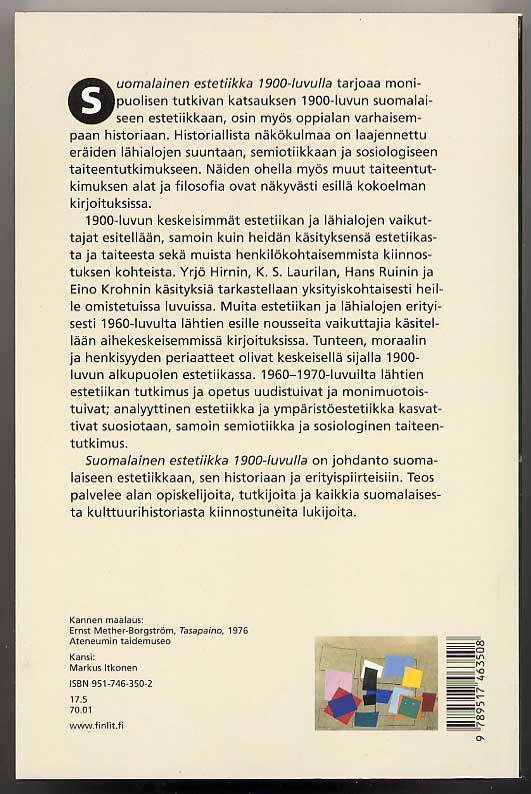 Suomalainen estetiikka 1900-luvulla tarjoaa monipuolisen tutkivan katsauksen 1900-luvun suomalaiseen estetiikkaan, osin myös oppialan varhaisempaan historiaan. Historiallista näkökulmaa on laajennettu eräiden lähialojen suuntaan, semiotiikkaan ja sosiologiseen taiteentutkimukseen. Näiden ohella myös muut taiteentutkimuksen alat ja filosofia ovat näkyvästi esillä kokoelman kirjoituksissa.

1900-luvun keskeisimmät estetiikan ja lähialojen vaikuttajat esitellään, samoin kuin heidän käsityksensä estetiikasta ja taiteesta sekä muista henkilökohtaisemmista kiinnostuksen kohteista. Yrjö Hirnin, K. S. Laurilan, Hans Ruinin ja Eino Krohnin käsityksiä tarkastellaan yksityiskohtaisesti heille omistetuissa luvuissa. Muita estetiikan ja lähialojen erityisesti 1960-luvulta lähtien esille nousseita vaikuttajia käsitellään aihekeskeisemmissä kirjoituksissa. Tunteen, moraalin ja henkisyyden periaatteet olivat keskeisellä sijalla 1900-luvun alkupuolen estetiikassa. 1960–1970-luvuilta lähtien estetiikan tutkimus ja opetus uudistuivat ja monimuotoistuivat; analyyttinen estetiikka ja ympäristöestetiikka kasvattivat suosiotaan, samoin semiotiikka ja sosiologinen taiteentutkimus.

Suomalainen estetiikka 1900-luvulla on johdanto suomalaiseen estetiikkaan, sen historiaan ja erityispiirteisiin. Teos palvelee alan opiskelijoita, tutkijoita ja kaikkia suomalaisesta kulttuurihistoriasta kiinnostuneita lukijoita.

Kannen maalaus:
Ernst Mether-Borgström, Tasapaino, 1976
Ateneumin taidemuseo

Kansi:
Markus Itkonen

ISBN 951-746-350-2

17.5
70.01

www.finlit.fi

9 789517 463508